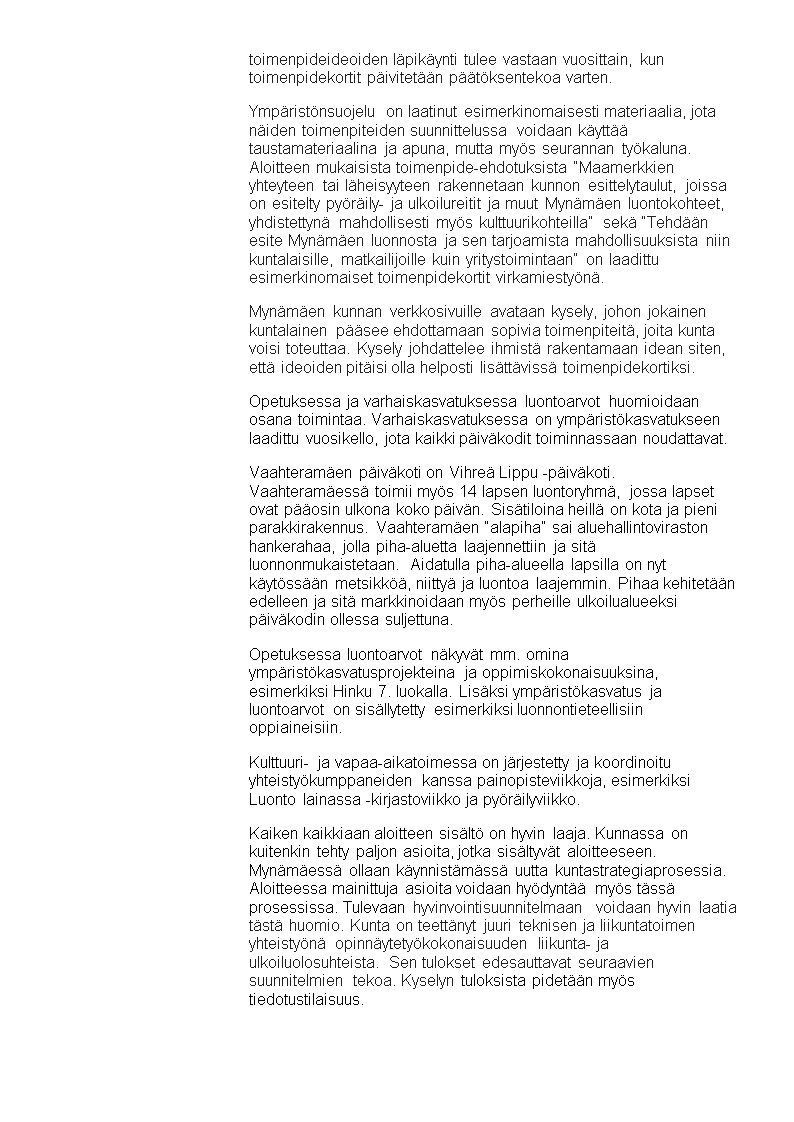 toimenpideideoiden läpikäynti tulee vastaan vuosittain, kun toimenpidekortit päivitetään päätöksentekoa varten.

Ympäristönsuojelu on laatinut esimerkinomaisesti materiaalia, jota näiden toimenpiteiden suunnittelussa voidaan käyttää taustamateriaalina ja apuna, mutta myös seurannan työkaluna. Aloitteen mukaisista toimenpide-ehdotuksista "Maamerkkien yhteyteen tai läheisyyteen rakennetaan kunnon esittelytaulut, joissa on esitelty pyöräily- ja ulkoilureitit ja muut Mynämäen luontokohteet, yhdistettynä mahdollisesti myös kulttuurikohteilla" sekä "Tehdään esite Mynämäen luonnosta ja sen tarjoamista mahdollisuuksista niin kuntalaisille, matkailijoille kuin yritystoimintaan" on laadittu esimerkinomaiset toimenpidekortit virkamiestyönä.

Mynämäen kunnan verkkosivuille avataan kysely, johon jokainen kuntalainen pääsee ehdottamaan sopivia toimenpiteitä, joita kunta voisi toteuttaa. Kysely johdattelee ihmistä rakentamaan idean siten, että ideoiden pitäisi olla helposti lisättävissä toimenpidekortiksi.

Opetuksessa ja varhaiskasvatuksessa luontoarvot huomioidaan osana toimintaa. Varhaiskasvatuksessa on ympäristökasvatukseen laadittu vuosikello, jota kaikki päiväkodit toiminnassaan noudattavat.

Vaahteramäen päiväkoti on Vihreä Lippu -päiväkoti. Vaahteramäessä toimii myös 14 lapsen luontoryhmä, jossa lapset ovat pääosin ulkona koko päivän. Sisätiloina heillä on kota ja pieni parakkirakennus. Vaahteramäen "alapiha" sai aluehallintoviraston hankerahaa, jolla piha-aluetta laajennettiin ja sitä luonnonmukaistetaan. Aidatulla piha-alueella lapsilla on nyt käytössään metsikköä, niittyä ja luontoa laajemmin. Pihaa kehitetään edelleen ja sitä markkinoidaan myös perheille ulkoilualueeksi päiväkodin ollessa suljettuna.

Opetuksessa luontoarvot näkyvät mm. omina ympäristökasvatusprojekteina ja oppimiskokonaisuuksina, esimerkiksi Hinku 7. luokalla. Lisäksi ympäristökasvatus ja luontoarvot on sisällytetty esimerkiksi luonnontieteellisiin oppiaineisiin.

Kulttuuri- ja vapaa-aikatoimessa on järjestetty ja koordinoitu yhteistyökumppaneiden kanssa painopisteviikkoja, esimerkiksi Luonto lainassa -kirjastoviikko ja pyöräilyviikko.

Kaiken kaikkiaan aloitteen sisältö on hyvin laaja. Kunnassa on kuitenkin tehty paljon asioita, jotka sisältyvät aloitteeseen. Mynämäessä ollaan käynnistämässä uutta kuntastrategiaprosessia. Aloitteessa mainittuja asioita voidaan hyödyntää myös tässä prosessissa. Tulevaan hyvinvointisuunnitelmaan voidaan hyvin laatia tästä huomio. Kunta on teettänyt juuri teknisen ja liikuntatoimen yhteistyönä opinnäytetyökokonaisuuden liikunta- ja ulkoiluolosuhteista. Sen tulokset edesauttavat seuraavien suunnitelmien tekoa. Kyselyn tuloksista pidetään myös tiedotustilaisuus.